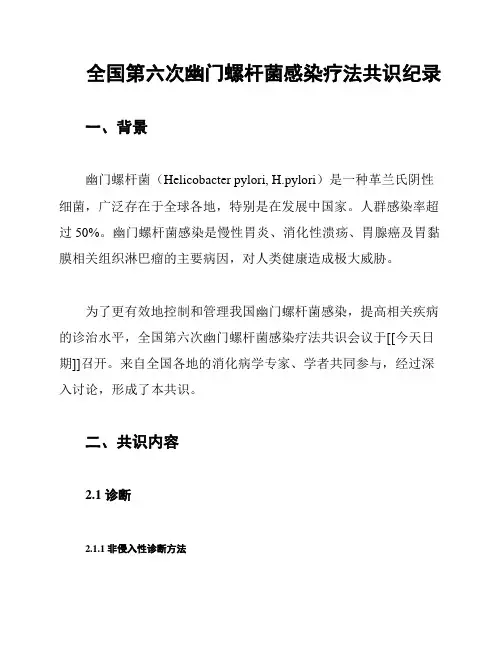 全国第六次幽门螺杆菌感染疗法共识纪录

一、背景

幽门螺杆菌（Helicobacter pylori, H.pylori）是一种革兰氏阴性细菌，广泛存在于全球各地，特别是在发展中国家。人群感染率超过 50%。幽门螺杆菌感染是慢性胃炎、消化性溃疡、胃腺癌及胃黏膜相关组织淋巴瘤的主要病因，对人类健康造成极大威胁。

为了更有效地控制和管理我国幽门螺杆菌感染，提高相关疾病的诊治水平，全国第六次幽门螺杆菌感染疗法共识会议于[[今天日期]]召开。来自全国各地的消化病学专家、学者共同参与，经过深入讨论，形成了本共识。

二、共识内容

2.1 诊断

2.1.1 非侵入性诊断方法